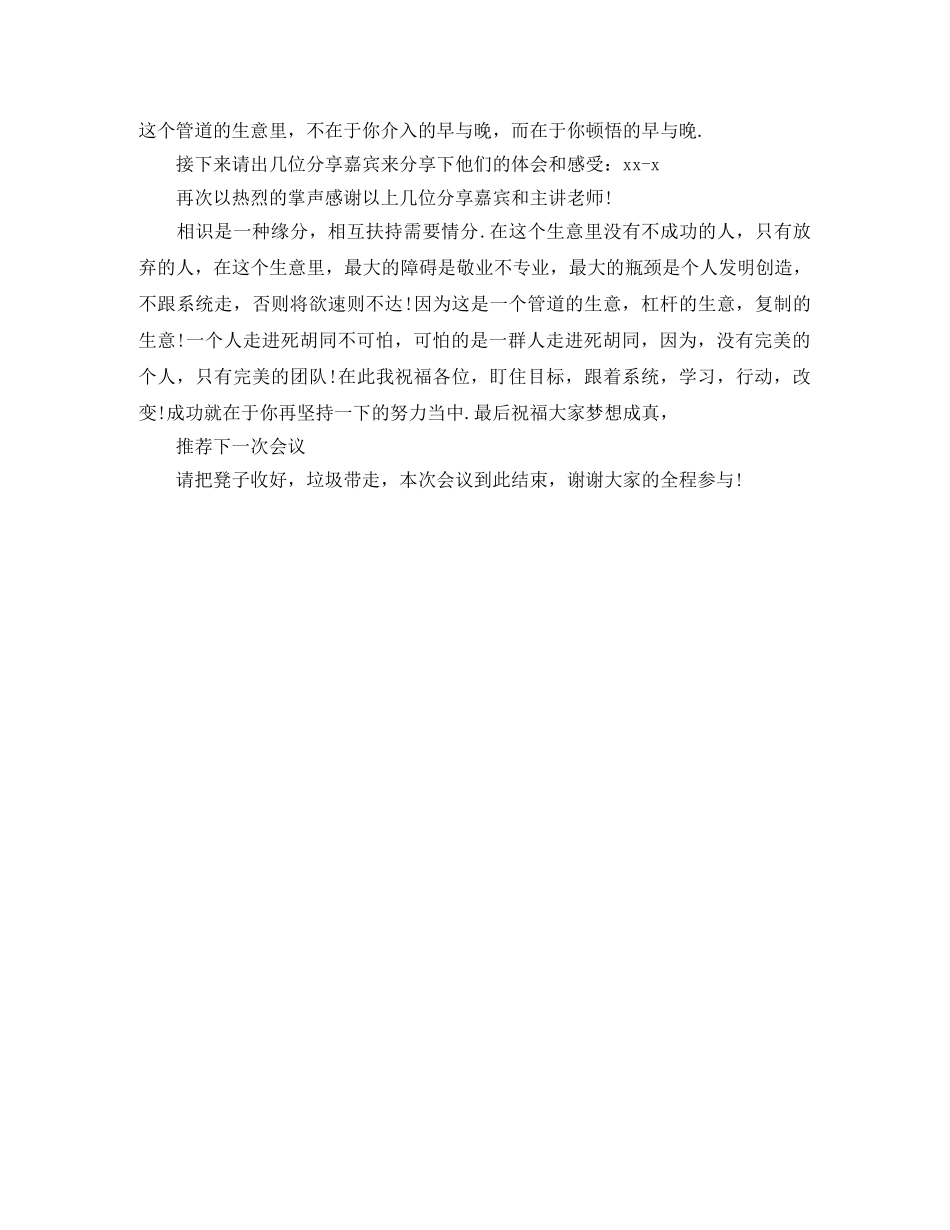 这个管道的生意里，不在于你介入的早与晚，而在于你顿悟的早与晚.

接下来请出几位分享嘉宾来分享下他们的体会和感受：xx-x

再次以热烈的掌声感谢以上几位分享嘉宾和主讲老师!

相识是一种缘分，相互扶持需要情分.在这个生意里没有不成功的人，只有放弃的人，在这个生意里，最大的障碍是敬业不专业，最大的瓶颈是个人发明创造，不跟系统走，否则将欲速则不达!因为这是一个管道的生意，杠杆的生意，复制的生意!一个人走进死胡同不可怕，可怕的是一群人走进死胡同，因为，没有完美的个人，只有完美的团队!在此我祝福各位，盯住目标，跟着系统，学习，行动，改变!成功就在于你再坚持一下的努力当中.最后祝福大家梦想成真，

推荐下一次会议

请把凳子收好，垃圾带走，本次会议到此结束，谢谢大家的全程参与!